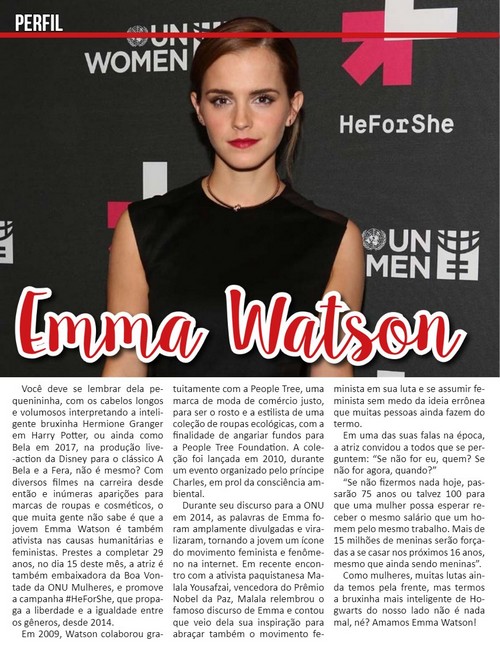 PERFIL

UN WOMEN

HeForShe

UN WOMEN

Emma Watson

Você deve se lembrar dela pequenininha, com os cabelos longos e volumosos interpretando a inteligente bruxinha Hermione Granger em Harry Potter, ou ainda como Bela em 2017, na produção live-action da Disney para o clássico A Bela e a Fera, não é mesmo? Com diversos filmes na carreira desde então e inúmeras aparições para marcas de roupas e cosméticos, o que muita gente não sabe é que a jovem Emma Watson é também ativista nas causas humanitárias e feministas. Prestes a completar 29 anos, no dia 15 deste mês, a atriz é também embaixadora da Boa Vontade da ONU Mulheres, e promove a campanha #HeForShe, que propaga a liberdade e a igualdade entre os gêneros, desde 2014.

Em 2009, Watson colaborou gratuitamente com a People Tree, uma marca de moda de comércio justo, para ser o rosto e a estilista de uma coleção de roupas ecológicas, com a finalidade de angariar fundos para a People Tree Foundation. A coleção foi lançada em 2010, durante um evento organizado pelo príncipe Charles, em prol da consciência ambiental.

Durante seu discurso para a ONU em 2014, as palavras de Emma foram amplamente divulgadas e viralizaram, tornando a jovem um ícone do movimento feminista e fenômeno na internet. Em recente encontro com a ativista paquistanesa Malala Yousafzai, vencedora do Prêmio Nobel da Paz, Malala relembrou o famoso discurso de Emma e contou que veio dela sua inspiração para abraçar também o movimento feminista em sua luta e se assumir feminista sem medo da ideia errônea que muitas pessoas ainda fazem do termo.

Em uma das suas falas na época, a atriz convidou a todos que se perguntem: "Se não for eu, quem? Se não for agora, quando?"

"Se não fizermos nada hoje, passarão 75 anos ou talvez 100 para que uma mulher possa esperar receber o mesmo salário que um homem pelo mesmo trabalho. Mais de 15 milhões de meninas serão forçadas a se casar nos próximos 16 anos, mesmo que ainda sendo meninas".

Como mulheres, muitas lutas ainda temos pela frente, mas termos a bruxinha mais inteligente de Hogwarts do nosso lado não é nada mal, né? Amamos Emma Watson!